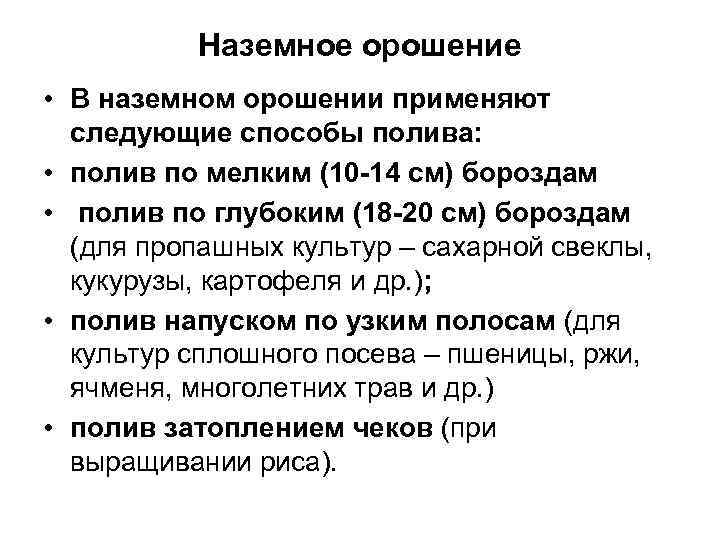 Наземное орошение

• В наземном орошении применяют следующие способы полива:
• полив по мелким (10-14 см) бороздам
• полив по глубоким (18-20 см) бороздам (для пропашных культур – сахарной свеклы, кукурузы, картофеля и др.);
• полив напуском по узким полосам (для культур сплошного посева – пшеницы, ржи, ячменя, многолетних трав и др.)
• полив затоплением чеков (при выращивании риса).